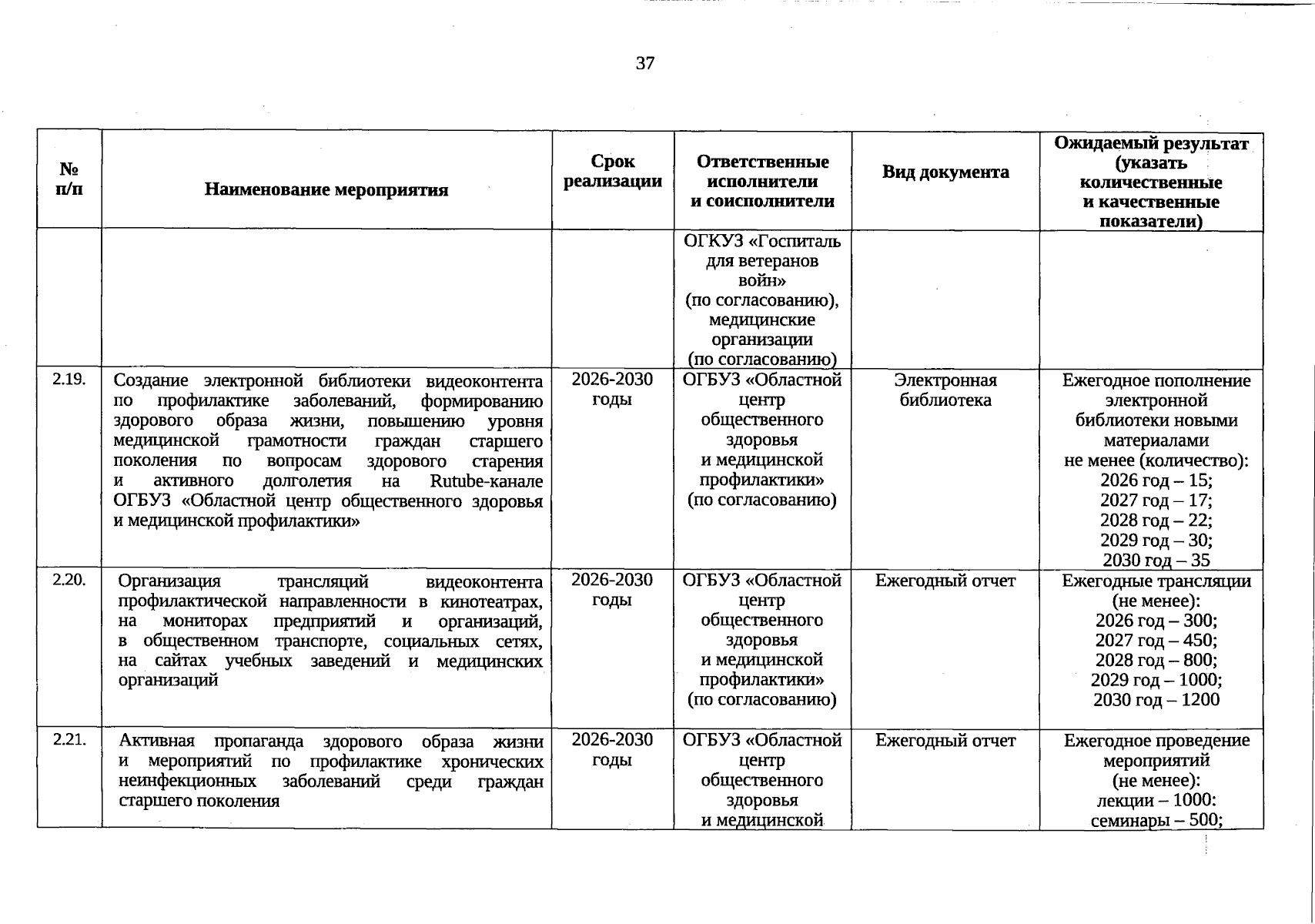 37

| № п/п | Наименование мероприятия | Срок реализации | Ответственные исполнители и соисполнители | Вид документа | Ожидаемый результат (указать количественные и качественные показатели) |
|---|---|---|---|---|---|
| | | | ОГКУЗ «Госпиталь для ветеранов войн» (по согласованию), медицинские организации (по согласованию) | | |
| 2.19. | Создание электронной библиотеки видеоконтента по профилактике заболеваний, формированию здорового образа жизни, повышению уровня медицинской грамотности граждан старшего поколения по вопросам здорового старения и активного долголетия на Rutube-канале ОГБУЗ «Областной центр общественного здоровья и медицинской профилактики» | 2026-2030 годы | ОГБУЗ «Областной центр общественного здоровья и медицинской профилактики» (по согласованию) | Электронная библиотека | Ежегодное пополнение электронной библиотеки новыми материалами не менее (количество): 2026 год – 15; 2027 год – 17; 2028 год – 22; 2029 год – 30; 2030 год – 35 |
| 2.20. | Организация трансляций видеоконтента профилактической направленности в кинотеатрах, на мониторах предприятий и организаций, в общественном транспорте, социальных сетях, на сайтах учебных заведений и медицинских организаций | 2026-2030 годы | ОГБУЗ «Областной центр общественного здоровья и медицинской профилактики» (по согласованию) | Ежегодный отчет | Ежегодные трансляции (не менее): 2026 год – 300; 2027 год – 450; 2028 год – 800; 2029 год – 1000; 2030 год – 1200 |
| 2.21. | Активная пропаганда здорового образа жизни и мероприятий по профилактике хронических неинфекционных заболеваний среди граждан старшего поколения | 2026-2030 годы | ОГБУЗ «Областной центр общественного здоровья и медицинской | Ежегодный отчет | Ежегодное проведение мероприятий (не менее): лекции – 1000: семинары – 500; |